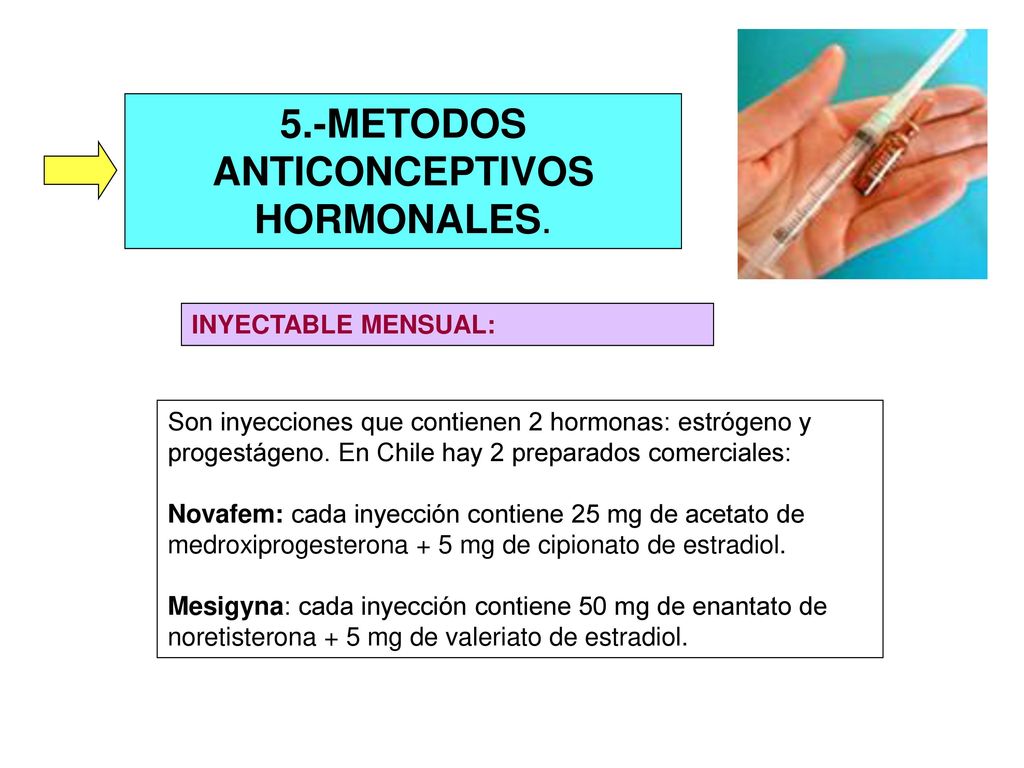 5.-METODOS ANTICONCEPTIVOS HORMONALES.

INYECTABLE MENSUAL:

Son inyecciones que contienen 2 hormonas: estrógeno y progestágeno. En Chile hay 2 preparados comerciales:

Novafem: cada inyección contiene 25 mg de acetato de medroxiprogesterona + 5 mg de cipionato de estradiol.

Mesigyna: cada inyección contiene 50 mg de enantato de noretisterona + 5 mg de valeriato de estradiol.